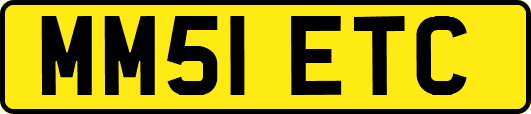 MM51 ETC